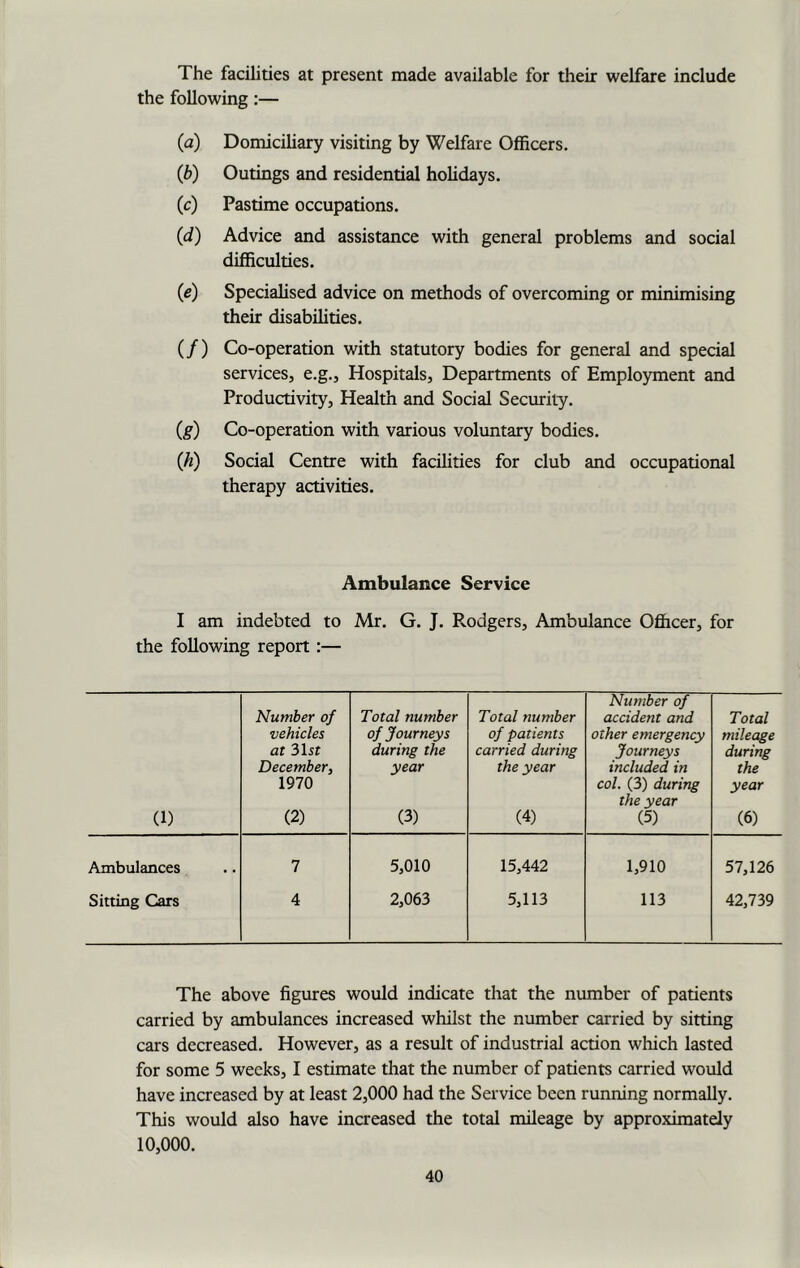 The facilities at present made available for their welfare include the following :—

(a) Domiciliary visiting by Welfare Officers.

(b) Outings and residential holidays.

(c) Pastime occupations.

(d) Advice and assistance with general problems and social difficulties.

(e) Specialised advice on methods of overcoming or minimising their disabilities.

(f) Co-operation with statutory bodies for general and special services, e.g., Hospitals, Departments of Employment and Productivity, Health and Social Security.

(g) Co-operation with various voluntary bodies.

(h) Social Centre with facilities for club and occupational therapy activities.

Ambulance Service

I am indebted to Mr. G. J. Rodgers, Ambulance Officer, for the following report :—

| (1) | Number of vehicles at 31st December, 1970 (2) | Total number of Journeys during the year (3) | Total number of patients carried during the year (4) | Number of accident and other emergency Journeys included in col. (3) during the year (5) | Total mileage during the year (6) |
|---|---|---|---|---|---|
| Ambulances .. | 7 | 5,010 | 15,442 | 1,910 | 57,126 |
| Sitting Cars | 4 | 2,063 | 5,113 | 113 | 42,739 |

The above figures would indicate that the number of patients carried by ambulances increased whilst the number carried by sitting cars decreased. However, as a result of industrial action which lasted for some 5 weeks, I estimate that the number of patients carried would have increased by at least 2,000 had the Service been running normally. This would also have increased the total mileage by approximately 10,000.

40